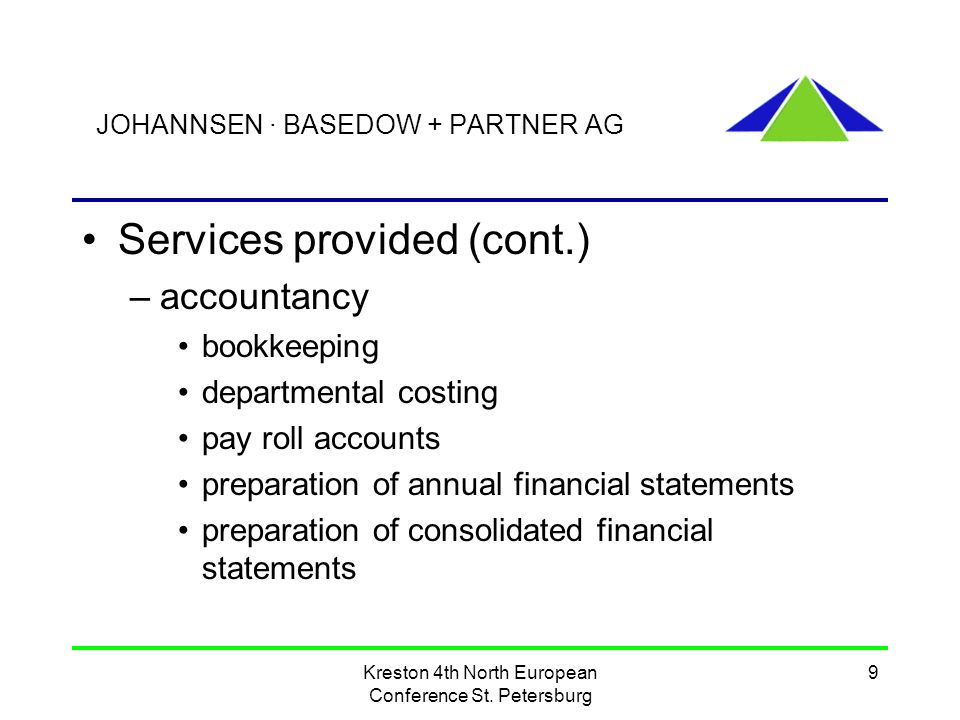 JOHANNSEN · BASEDOW + PARTNER AG

• Services provided (cont.)
– accountancy
• bookkeeping
• departmental costing
• pay roll accounts
• preparation of annual financial statements
• preparation of consolidated financial statements

Kreston 4th North European Conference St. Petersburg

9